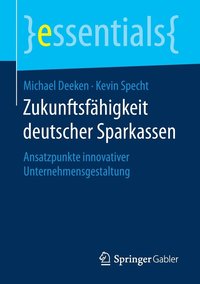 }essentials{

Michael Deeken · Kevin Specht

Zukunftsfähigkeit deutscher Sparkassen

Ansatzpunkte innovativer Unternehmensgestaltung

Springer Gabler